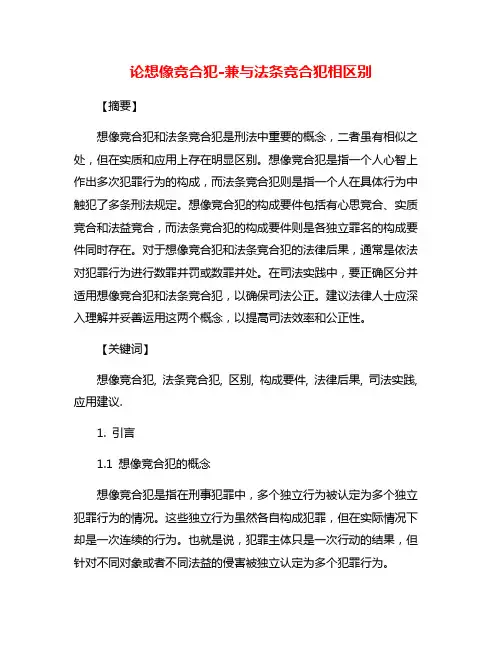 论想像竞合犯-兼与法条竞合犯相区别

【摘要】

想像竞合犯和法条竞合犯是刑法中重要的概念，二者虽有相似之处，但在实质和应用上存在明显区别。想像竞合犯是指一个人心智上作出多次犯罪行为的构成，而法条竞合犯则是指一个人在具体行为中触犯了多条刑法规定。想像竞合犯的构成要件包括有心思竞合、实质竞合和法益竞合，而法条竞合犯的构成要件则是各独立罪名的构成要件同时存在。对于想像竞合犯和法条竞合犯的法律后果，通常是依法对犯罪行为进行数罪并罚或数罪并处。在司法实践中，要正确区分并适用想像竞合犯和法条竞合犯，以确保司法公正。建议法律人士应深入理解并妥善运用这两个概念，以提高司法效率和公正性。

【关键词】

想像竞合犯, 法条竞合犯, 区别, 构成要件, 法律后果, 司法实践, 应用建议.

1. 引言

1.1 想像竞合犯的概念

想像竞合犯是指在刑事犯罪中，多个独立行为被认定为多个独立犯罪行为的情况。这些独立行为虽然各自构成犯罪，但在实际情况下却是一次连续的行为。也就是说，犯罪主体只是一次行动的结果，但针对不同对象或者不同法益的侵害被独立认定为多个犯罪行为。